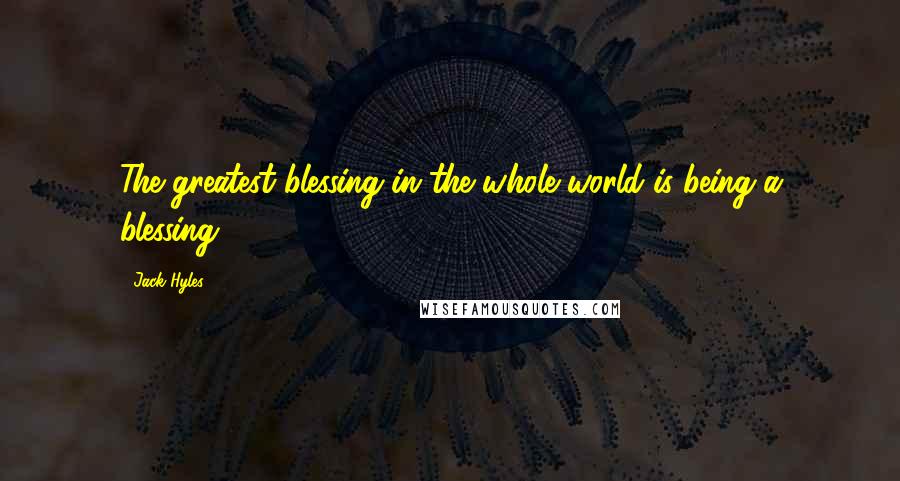 The greatest blessing in the whole world is being a blessing.

Jack Hyles

WISEFAMOUSQUOTES.COM